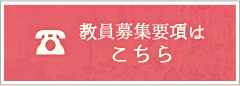 教員募集要項は
こちら